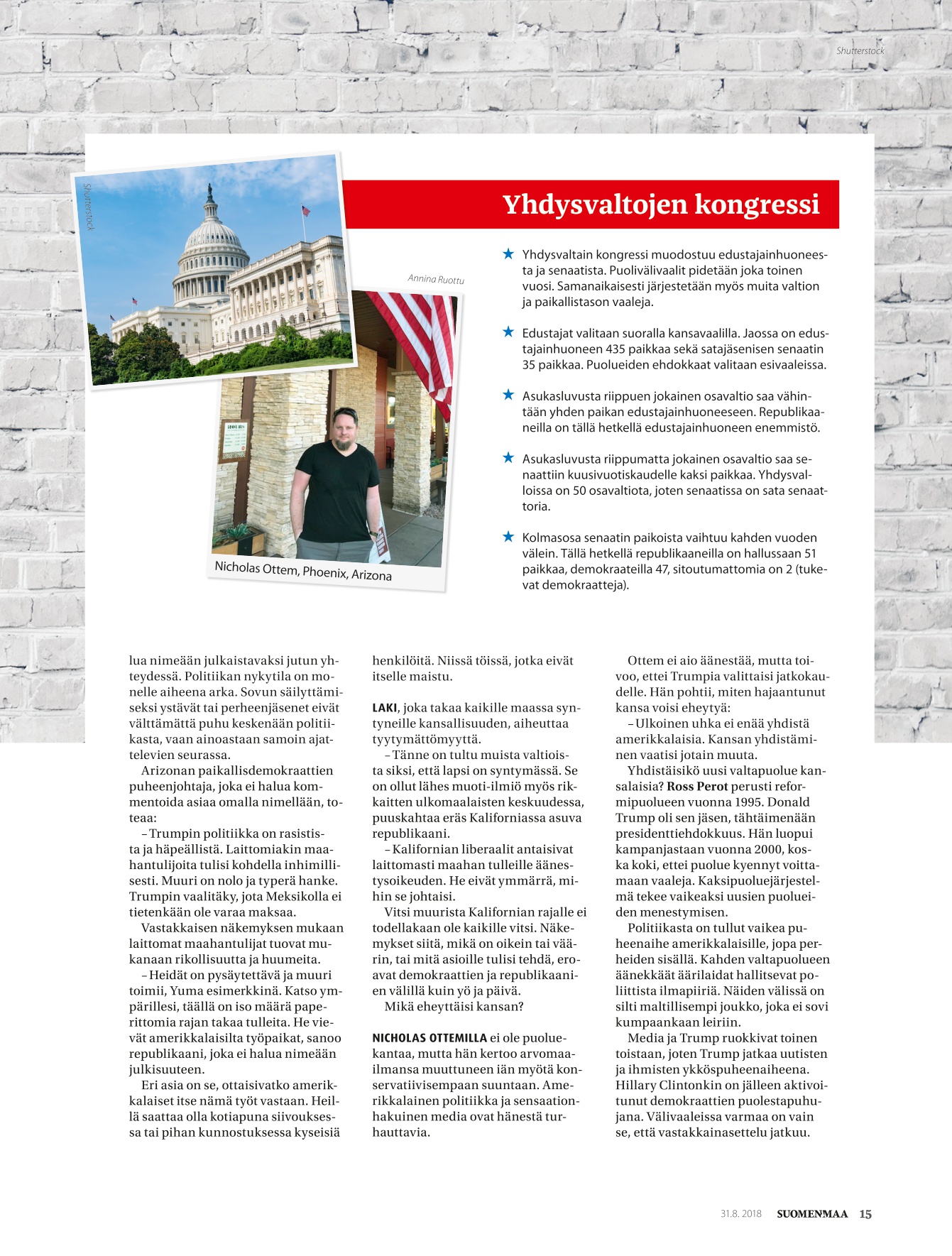 Shutterstock

Shutterstock

Annina Ruottu

Nicholas Ottem, Phoenix, Arizona

Yhdysvaltojen kongressi

★ Yhdysvaltain kongressi muodostuu edustajainhuoneesta ja senaatista. Puolivälivaalit pidetään joka toinen vuosi. Samanaikaisesti järjestetään myös muita valtion ja paikallistason vaaleja.

★ Edustajat valitaan suoralla kansavaalilla. Jaossa on edustajainhuoneen 435 paikkaa sekä satajäsenisen senaatin 35 paikkaa. Puolueiden ehdokkaat valitaan esivaaleissa.

★ Asukasluvusta riippuen jokainen osavaltio saa vähintään yhden paikan edustajainhuoneeseen. Republikaaneilla on tällä hetkellä edustajainhuoneen enemmistö.

★ Asukasluvusta riippumatta jokainen osavaltio saa senaattiin kuusivuotiskaudelle kaksi paikkaa. Yhdysvalloissa on 50 osavaltiota, joten senaatissa on sata senaattoria.

★ Kolmasosa senaatin paikoista vaihtuu kahden vuoden välein. Tällä hetkellä republikaaneilla on hallussaan 51 paikkaa, demokraateilla 47, sitoutumattomia on 2 (tukevat demokraatteja).

lua nimeään julkaistavaksi jutun yhteydessä. Politiikan nykytila on monelle aiheena arka. Sovun säilyttämiseksi ystävät tai perheenjäsenet eivät välttämättä puhu keskenään politiikasta, vaan ainoastaan samoin ajattelevien seurassa.

Arizonan paikallisdemokraattien puheenjohtaja, joka ei halua kommentoida asiaa omalla nimellään, toteaa:

– Trumpin politiikka on rasistista ja häpeällistä. Laittomiakin maahantulijoita tulisi kohdella inhimillisesti. Muuri on nolo ja typerä hanke. Trumpin vaalitäky, jota Meksikolla ei tietenkään ole varaa maksaa.

Vastakkaisen näkemyksen mukaan laittomat maahantulijat tuovat mukanaan rikollisuutta ja huumeita.

– Heidät on pysäytettävä ja muuri toimii, Yuma esimerkkinä. Katso ympärillesi, täällä on iso määrä paperittomia rajan takaa tulleita. He vievät amerikkalaisilta työpaikat, sanoo republikaani, joka ei halua nimeään julkisuuteen.

Eri asia on se, ottaisivatko amerikkalaiset itse nämä työt vastaan. Heillä saattaa olla kotiapuna siivouksessa tai pihan kunnostuksessa kyseisiä henkilöitä. Niissä töissä, jotka eivät itselle maistu.

LAKI, joka takaa kaikille maassa syntyneille kansallisuuden, aiheuttaa tyytymättömyyttä.

– Tänne on tultu muista valtioista siksi, että lapsi on syntymässä. Se on ollut lähes muoti-ilmiö myös rikkaitten ulkomaalaisten keskuudessa, puuskahtaa eräs Kaliforniassa asuva republikaani.

– Kalifornian liberaalit antaisivat laittomasti maahan tulleille äänestysoikeuden. He eivät ymmärrä, mihin se johtaisi.

Vitsi muurista Kalifornian rajalle ei todellakaan ole kaikille vitsi. Näkemykset siitä, mikä on oikein tai väärin, tai mitä asioille tulisi tehdä, eroavat demokraattien ja republikaanien välillä kuin yö ja päivä.

Mikä eheyttäisi kansan?

NICHOLAS OTTEMILLA ei ole puoluekantaa, mutta hän kertoo arvomaailmansa muuttuneen iän myötä konservatiivisempaan suuntaan. Amerikkalainen politiikka ja sensaatiohakuinen media ovat hänestä turhauttavia.

Ottem ei aio äänestää, mutta toivoo, ettei Trumpia valittaisi jatkokaudelle. Hän pohtii, miten hajaantunut kansa voisi eheytyä:

– Ulkoinen uhka ei enää yhdistä amerikkalaisia. Kansan yhdistäminen vaatisi jotain muuta.

Yhdistäisikö uusi valtapuolue kansalaisia? Ross Perot perusti reformipuolueen vuonna 1995. Donald Trump oli sen jäsen, tähtäimenään presidenttiehdokkuus. Hän luopui kampanjastaan vuonna 2000, koska koki, ettei puolue kyennyt voittamaan vaaleja. Kaksipuoluejärjestelmä tekee vaikeaksi uusien puolueiden menestymisen.

Politiikasta on tullut vaikea puheenaihe amerikkalaisille, jopa perheiden sisällä. Kahden valtapuolueen äänekkäät äärilaidat hallitsevat poliittista ilmapiiriä. Näiden välissä on silti maltillisempi joukko, joka ei sovi kumpaankaan leiriin.

Media ja Trump ruokkivat toinen toistaan, joten Trump jatkaa uutisten ja ihmisten ykköspuheenaiheena. Hillary Clintonkin on jälleen aktivoitunut demokraattien puolestapuhujana. Välivaaleissa varmaa on vain se, että vastakkainasettelu jatkuu.

31.8. 2018 SUOMENMAA 15